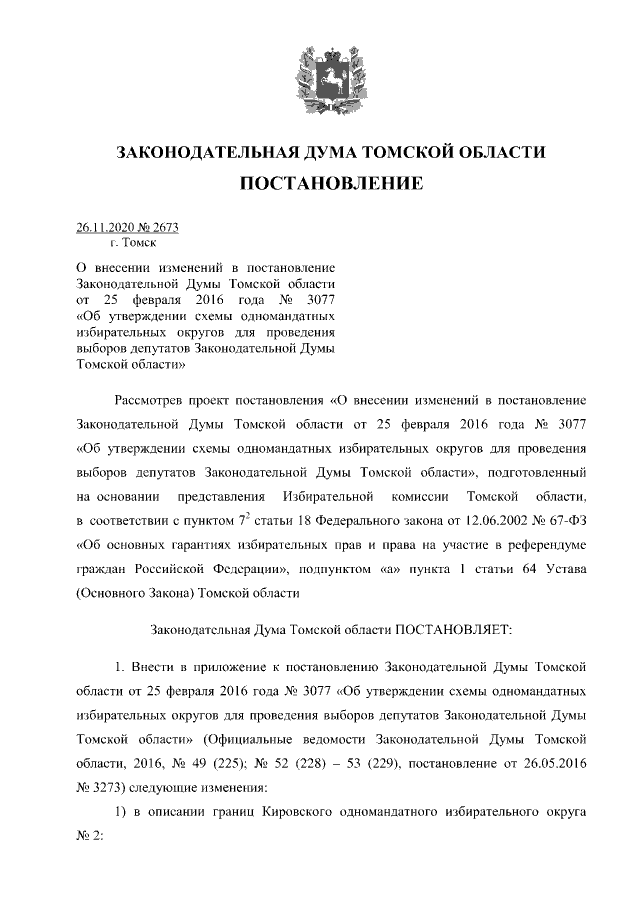 ЗАКОНОДАТЕЛЬНАЯ ДУМА ТОМСКОЙ ОБЛАСТИ

ПОСТАНОВЛЕНИЕ

26.11.2020 № 2673
г. Томск

О внесении изменений в постановление Законодательной Думы Томской области от 25 февраля 2016 года № 3077 «Об утверждении схемы одномандатных избирательных округов для проведения выборов депутатов Законодательной Думы Томской области»

Рассмотрев проект постановления «О внесении изменений в постановление Законодательной Думы Томской области от 25 февраля 2016 года № 3077 «Об утверждении схемы одномандатных избирательных округов для проведения выборов депутатов Законодательной Думы Томской области», подготовленный на основании представления Избирательной комиссии Томской области, в соответствии с пунктом $7^2$ статьи 18 Федерального закона от 12.06.2002 № 67-ФЗ «Об основных гарантиях избирательных прав и права на участие в референдуме граждан Российской Федерации», подпунктом «а» пункта 1 статьи 64 Устава (Основного Закона) Томской области

Законодательная Дума Томской области ПОСТАНОВЛЯЕТ:

1. Внести в приложение к постановлению Законодательной Думы Томской области от 25 февраля 2016 года № 3077 «Об утверждении схемы одномандатных избирательных округов для проведения выборов депутатов Законодательной Думы Томской области» (Официальные ведомости Законодательной Думы Томской области, 2016, № 49 (225); № 52 (228) – 53 (229), постановление от 26.05.2016 № 3273) следующие изменения:

1) в описании границ Кировского одномандатного избирательного округа № 2: